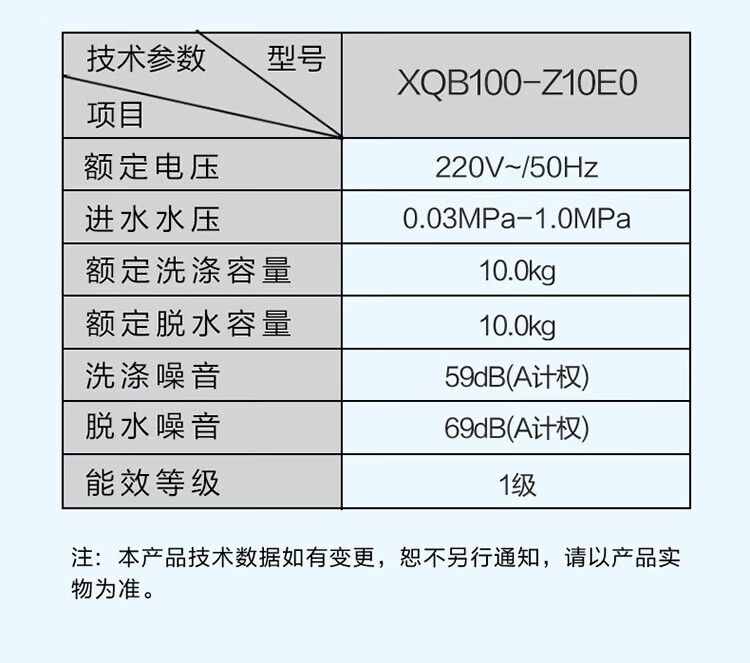 | 技术参数 型号 项目 | XQB100-Z10E0 |
|---|---|
| 额定电压 | 220V~/50Hz |
| 进水水压 | 0.03MPa-1.0MPa |
| 额定洗涤容量 | 10.0kg |
| 额定脱水容量 | 10.0kg |
| 洗涤噪音 | 59dB(A计权) |
| 脱水噪音 | 69dB(A计权) |
| 能效等级 | 1级 |

注：本产品技术数据如有变更，恕不另行通知，请以产品实物为准。